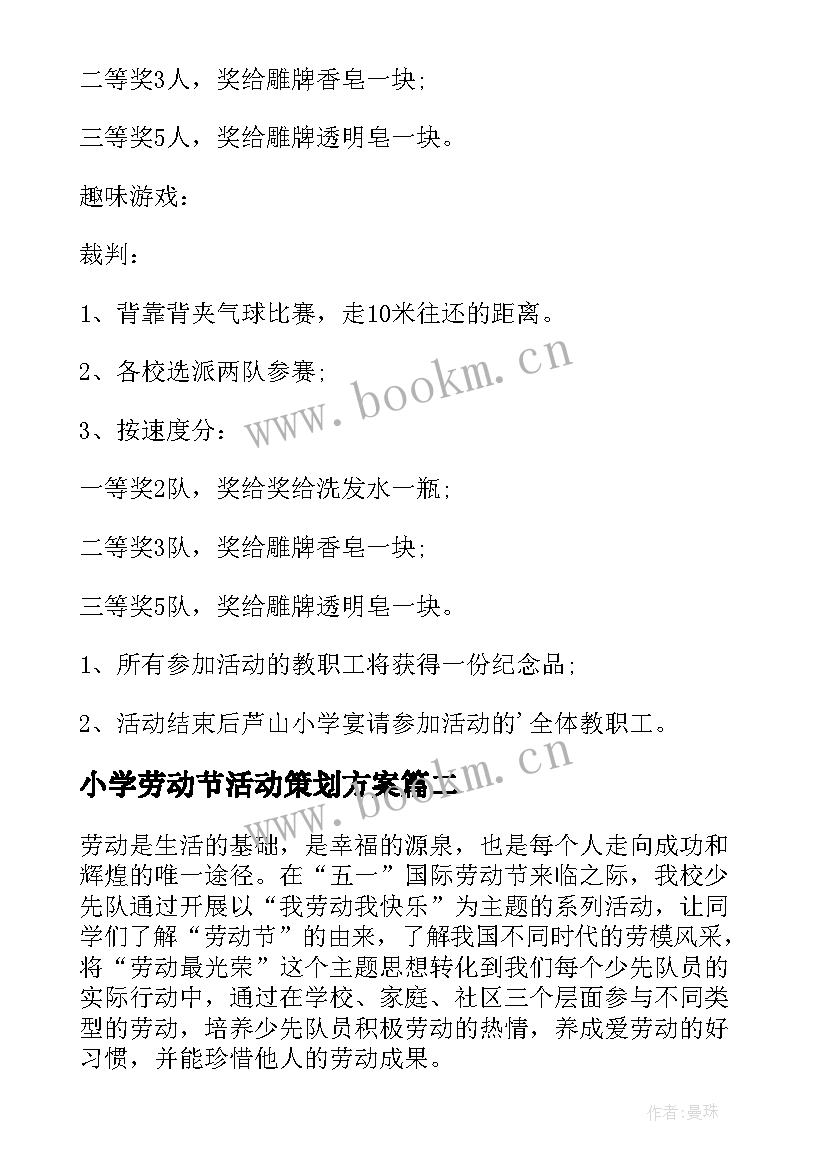 二等奖3人，奖给雕牌香皂一块;

三等奖5人，奖给雕牌透明皂一块。

趣味游戏：

裁判：

1、背靠背夹气球比赛，走10米往还的距离。

2、各校选派两队参赛;

3、按速度分：

一等奖2队，奖给奖给洗发水一瓶;

二等奖3队，奖给雕牌香皂一块;

三等奖5队，奖给雕牌透明皂一块。

1、所有参加活动的教职工将获得一份纪念品;

2、活动结束后芦山小学宴请参加活动的'全体教职工。

小学劳动节活动策划方案篇二

劳动是生活的基础，是幸福的源泉，也是每个人走向成功和辉煌的唯一途径。在“五一”国际劳动节来临之际，我校少先队通过开展以“我劳动我快乐”为主题的系列活动，让同学们了解“劳动节”的由来，了解我国不同时代的劳模风采，将“劳动最光荣”这个主题思想转化到我们每个少先队员的实际行动中，通过在学校、家庭、社区三个层面参与不同类型的劳动，培养少先队员积极劳动的热情，养成爱劳动的好习惯，并能珍惜他人的劳动成果。

www.bookm.cn

www.bookm.cn

作者：曼珠